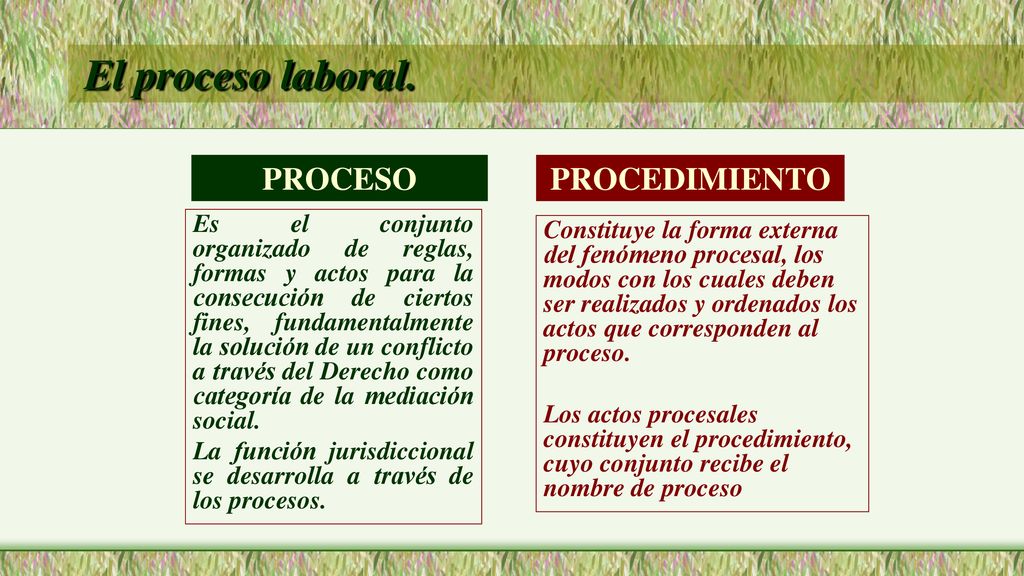 El proceso laboral.

PROCESO

Es el conjunto organizado de reglas, formas y actos para la consecución de ciertos fines, fundamentalmente la solución de un conflicto a través del Derecho como categoría de la mediación social.

La función jurisdiccional se desarrolla a través de los procesos.

PROCEDIMIENTO

Constituye la forma externa del fenómeno procesal, los modos con los cuales deben ser realizados y ordenados los actos que corresponden al proceso.

Los actos procesales constituyen el procedimiento, cuyo conjunto recibe el nombre de proceso